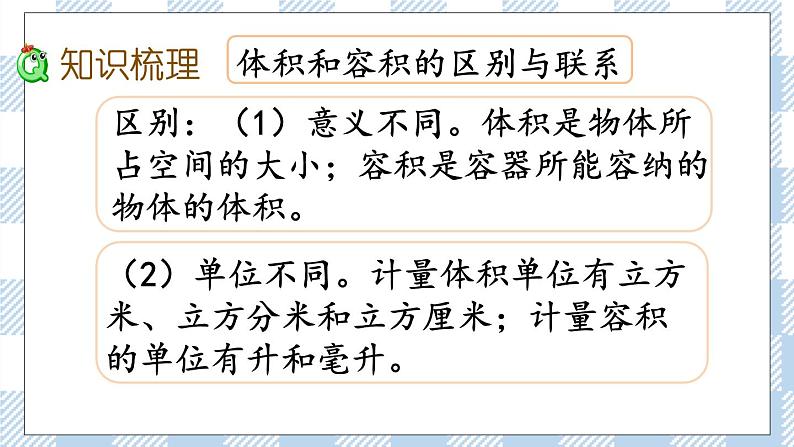 知识梳理

体积和容积的区别与联系

区别：（1）意义不同。体积是物体所占空间的大小；容积是容器所能容纳的物体的体积。

（2）单位不同。计量体积单位有立方米、立方分米和立方厘米；计量容积的单位有升和毫升。